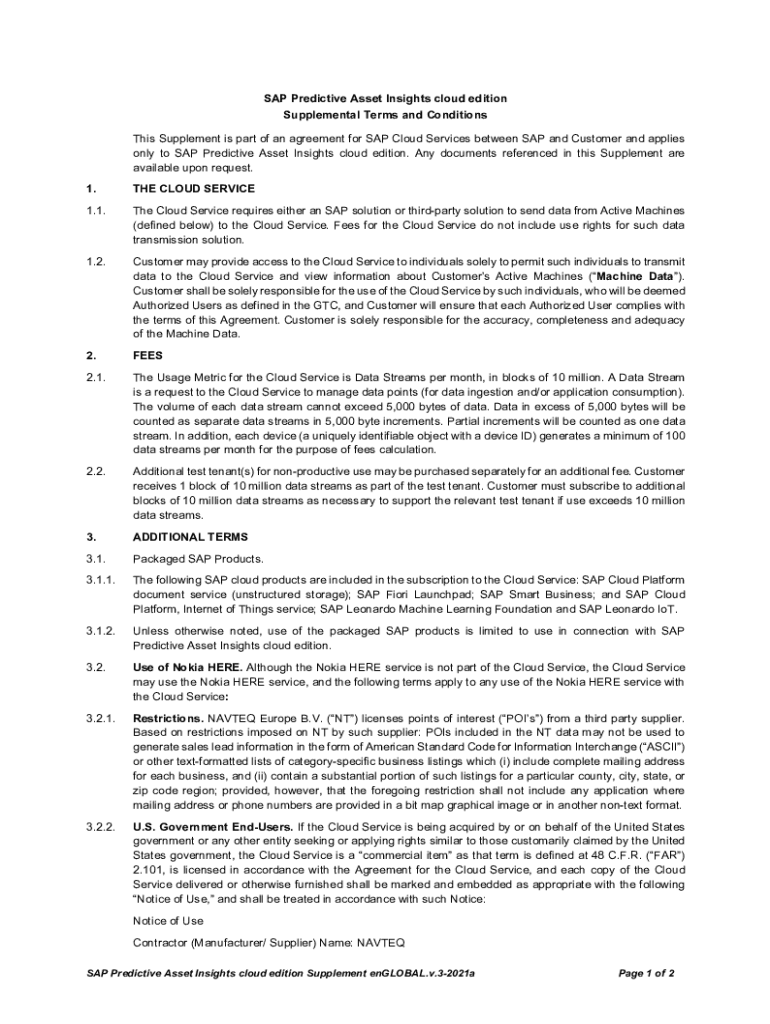 SAP Predictive Asset Insights cloud edition
Supplemental Terms and Conditions

This Supplement is part of an agreement for SAP Cloud Services between SAP and Customer and applies only to SAP Predictive Asset Insights cloud edition. Any documents referenced in this Supplement are available upon request.

1. THE CLOUD SERVICE

1.1. The Cloud Service requires either an SAP solution or third-party solution to send data from Active Machines (defined below) to the Cloud Service. Fees for the Cloud Service do not include use rights for such data transmission solution.

1.2. Customer may provide access to the Cloud Service to individuals solely to permit such individuals to transmit data to the Cloud Service and view information about Customer's Active Machines ("Machine Data"). Customer shall be solely responsible for the use of the Cloud Service by such individuals, who will be deemed Authorized Users as defined in the GTC, and Customer will ensure that each Authorized User complies with the terms of this Agreement. Customer is solely responsible for the accuracy, completeness and adequacy of the Machine Data.

2. FEES

2.1. The Usage Metric for the Cloud Service is Data Streams per month, in blocks of 10 million. A Data Stream is a request to the Cloud Service to manage data points (for data ingestion and/or application consumption). The volume of each data stream cannot exceed 5,000 bytes of data. Data in excess of 5,000 bytes will be counted as separate data streams in 5,000 byte increments. Partial increments will be counted as one data stream. In addition, each device (a uniquely identifiable object with a device ID) generates a minimum of 100 data streams per month for the purpose of fees calculation.

2.2. Additional test tenant(s) for non-productive use may be purchased separately for an additional fee. Customer receives 1 block of 10 million data streams as part of the test tenant. Customer must subscribe to additional blocks of 10 million data streams as necessary to support the relevant test tenant if use exceeds 10 million data streams.

3. ADDITIONAL TERMS

3.1. Packaged SAP Products.

3.1.1. The following SAP cloud products are included in the subscription to the Cloud Service: SAP Cloud Platform document service (unstructured storage); SAP Fiori Launchpad; SAP Smart Business; and SAP Cloud Platform, Internet of Things service; SAP Leonardo Machine Learning Foundation and SAP Leonardo IoT.

3.1.2. Unless otherwise noted, use of the packaged SAP products is limited to use in connection with SAP Predictive Asset Insights cloud edition.

3.2. Use of Nokia HERE. Although the Nokia HERE service is not part of the Cloud Service, the Cloud Service may use the Nokia HERE service, and the following terms apply to any use of the Nokia HERE service with the Cloud Service:

3.2.1. Restrictions. NAVTEQ Europe B.V. ("NT") licenses points of interest ("POI's") from a third party supplier. Based on restrictions imposed on NT by such supplier: POIs included in the NT data may not be used to generate sales lead information in the form of American Standard Code for Information Interchange ("ASCII") or other text-formatted lists of category-specific business listings which (i) include complete mailing address for each business, and (ii) contain a substantial portion of such listings for a particular county, city, state, or zip code region; provided, however, that the foregoing restriction shall not include any application where mailing address or phone numbers are provided in a bit map graphical image or in another non-text format.

3.2.2. U.S. Government End-Users. If the Cloud Service is being acquired by or on behalf of the United States government or any other entity seeking or applying rights similar to those customarily claimed by the United States government, the Cloud Service is a "commercial item" as that term is defined at 48 C.F.R. ("FAR") 2.101, is licensed in accordance with the Agreement for the Cloud Service, and each copy of the Cloud Service delivered or otherwise furnished shall be marked and embedded as appropriate with the following "Notice of Use," and shall be treated in accordance with such Notice:

Notice of Use

Contractor (Manufacturer/ Supplier) Name: NAVTEQ

SAP Predictive Asset Insights cloud edition Supplement enGLOBAL.v.3-2021a    Page 1 of 2